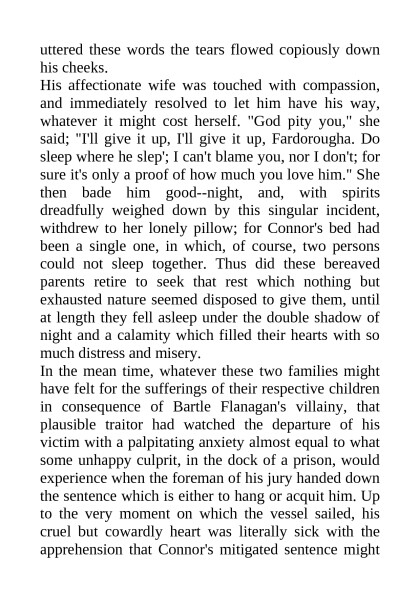 uttered these words the tears flowed copiously down his cheeks.
His affectionate wife was touched with compassion, and immediately resolved to let him have his way, whatever it might cost herself. "God pity you," she said; "I'll give it up, I'll give it up, Fardorougha. Do sleep where he slep'; I can't blame you, nor I don't; for sure it's only a proof of how much you love him." She then bade him good--night, and, with spirits dreadfully weighed down by this singular incident, withdrew to her lonely pillow; for Connor's bed had been a single one, in which, of course, two persons could not sleep together. Thus did these bereaved parents retire to seek that rest which nothing but exhausted nature seemed disposed to give them, until at length they fell asleep under the double shadow of night and a calamity which filled their hearts with so much distress and misery.
In the mean time, whatever these two families might have felt for the sufferings of their respective children in consequence of Bartle Flanagan's villainy, that plausible traitor had watched the departure of his victim with a palpitating anxiety almost equal to what some unhappy culprit, in the dock of a prison, would experience when the foreman of his jury handed down the sentence which is either to hang or acquit him. Up to the very moment on which the vessel sailed, his cruel but cowardly heart was literally sick with the apprehension that Connor's mitigated sentence might